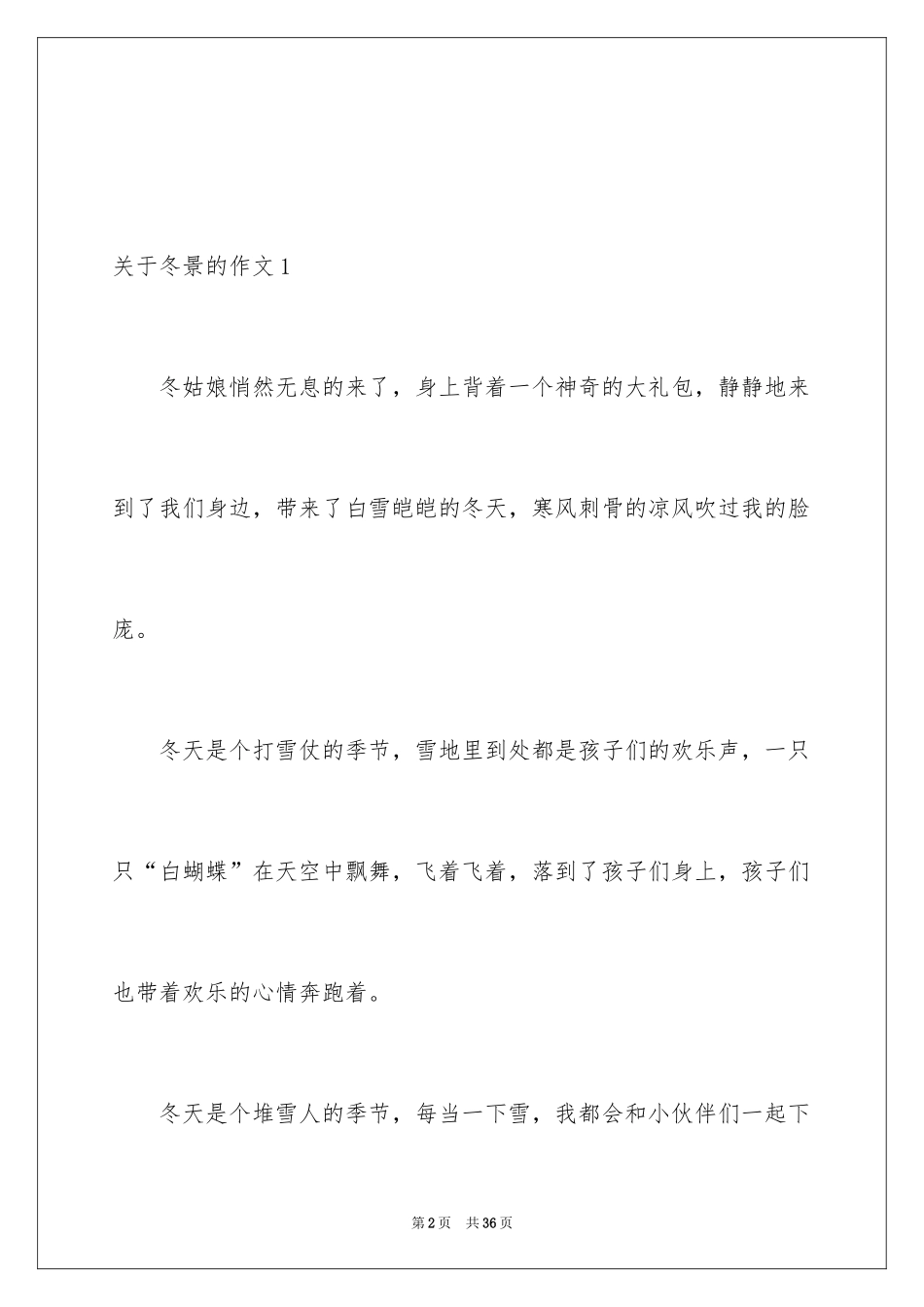 关于冬景的作文 1

冬姑娘悄然无息的来了，身上背着一个神奇的大礼包，静静地来到了我们身边，带来了白雪皑皑的冬天，寒风刺骨的凉风吹过我的脸庞。

冬天是个打雪仗的季节，雪地里到处都是孩子们的欢乐声，一只只“白蝴蝶”在天空中飘舞，飞着飞着，落到了孩子们身上，孩子们也带着欢乐的心情奔跑着。

冬天是个堆雪人的季节，每当一下雪，我都会和小伙伴们一起下

第 2 页 共 36 页